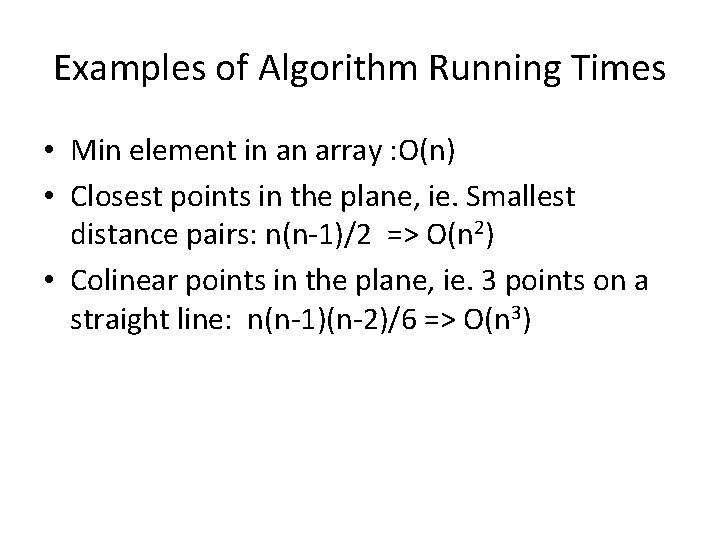 Examples of Algorithm Running Times

• Min element in an array :O(n)
• Closest points in the plane, ie. Smallest distance pairs: n(n-1)/2 => $O(n^2)$
• Colinear points in the plane, ie. 3 points on a straight line: n(n-1)(n-2)/6 => $O(n^3)$